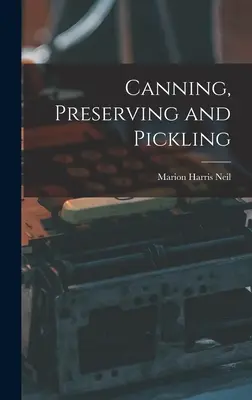 Canning, Preserving and Pickling

Marion Harris Neil